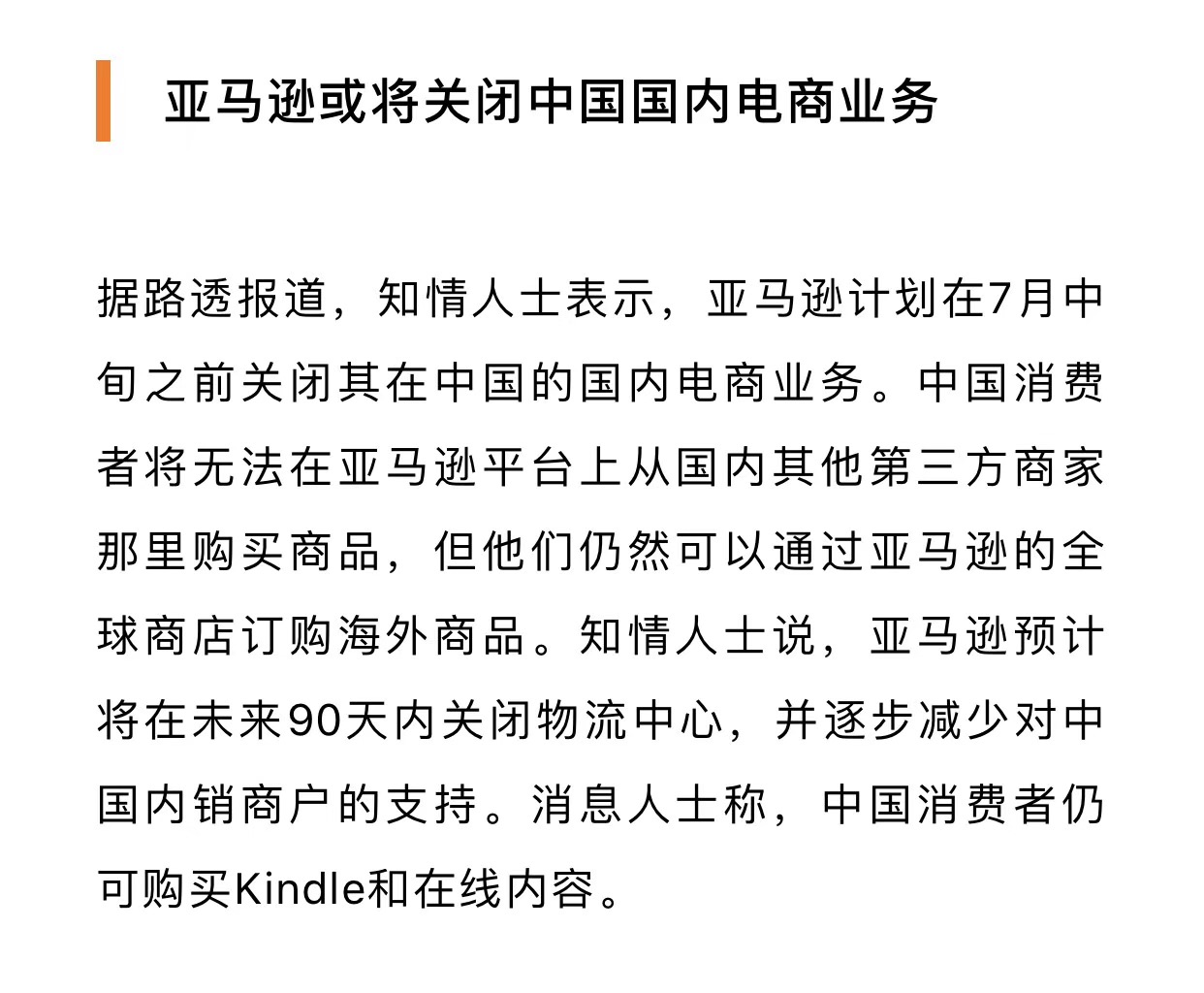 亚马逊或将关闭中国国内电商业务

据路透报道，知情人士表示，亚马逊计划在7月中旬之前关闭其在中国的国内电商业务。中国消费者将无法在亚马逊平台上从国内其他第三方商家那里购买商品，但他们仍然可以通过亚马逊的全球商店订购海外商品。知情人士说，亚马逊预计将在未来90天内关闭物流中心，并逐步减少对中国内销商户的支持。消息人士称，中国消费者仍可购买Kindle和在线内容。